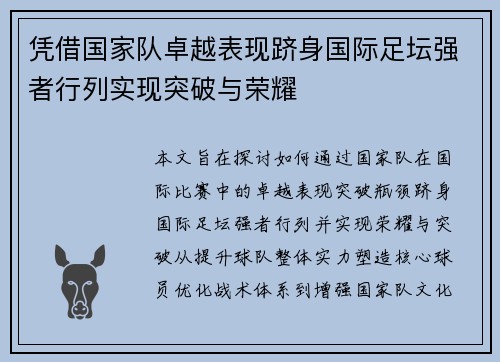 凭借国家队卓越表现跻身国际足坛强者行列实现突破与荣耀

本文旨在探讨如何通过国家队在国际比赛中的卓越表现突破瓶颈跻身国际足坛强者行列并实现荣耀与突破从提升球队整体实力塑造核心球员优化战术体系到增强国家队文化